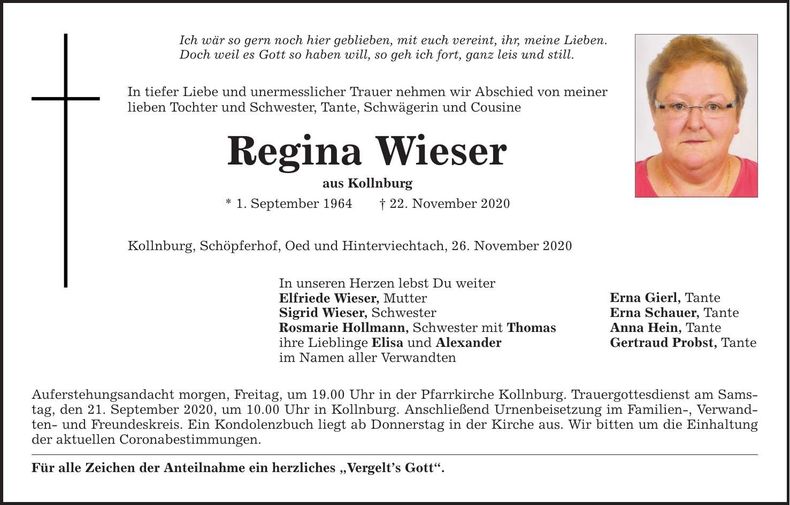 Ich wär so gern noch hier geblieben, mit euch vereint, ihr, meine Lieben.
Doch weil es Gott so haben will, so geh ich fort, ganz leis und still.

In tiefer Liebe und unermesslicher Trauer nehmen wir Abschied von meiner lieben Tochter und Schwester, Tante, Schwägerin und Cousine

Regina Wieser

aus Kollnburg

* 1. September 1964 † 22. November 2020

Kollnburg, Schöpferhof, Oed und Hinterviechtach, 26. November 2020

In unseren Herzen lebst Du weiter
Elfriede Wieser, Mutter
Sigrid Wieser, Schwester
Rosmarie Hollmann, Schwester mit Thomas
ihre Lieblinge Elisa und Alexander
im Namen aller Verwandten

Erna Gierl, Tante
Erna Schauer, Tante
Anna Hein, Tante
Gertraud Probst, Tante

Auferstehungsandacht morgen, Freitag, um 19.00 Uhr in der Pfarrkirche Kollnburg. Trauergottesdienst am Samstag, den 21. September 2020, um 10.00 Uhr in Kollnburg. Anschließend Urnenbeisetzung im Familien-, Verwandten- und Freundeskreis. Ein Kondolenzbuch liegt ab Donnerstag in der Kirche aus. Wir bitten um die Einhaltung der aktuellen Coronabestimmungen.

Für alle Zeichen der Anteilnahme ein herzliches „Vergelt's Gott".